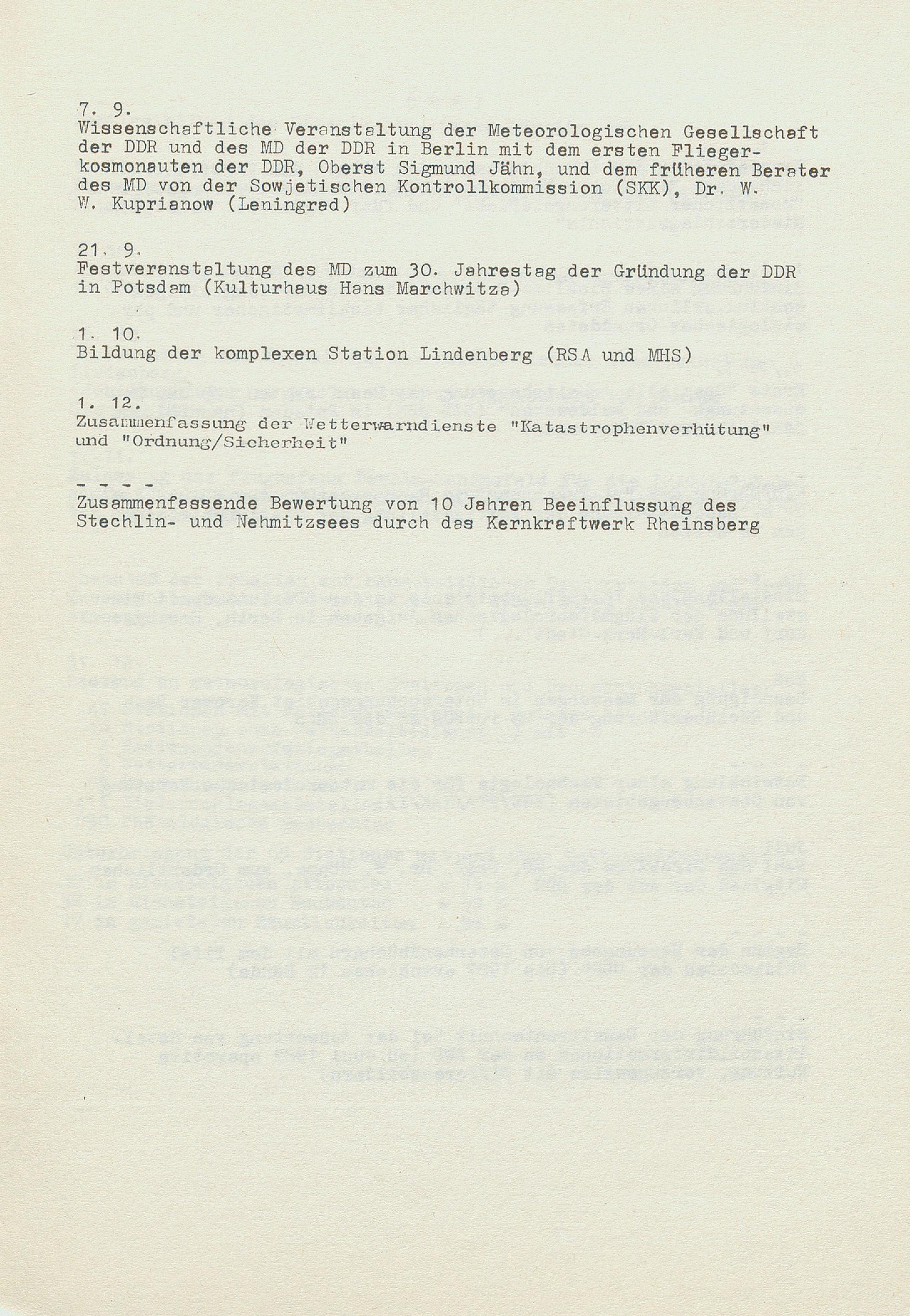 7. 9.
Wissenschaftliche Veranstaltung der Meteorologischen Gesellschaft der DDR und des MD der DDR in Berlin mit dem ersten Fliegerkosmonauten der DDR, Oberst Sigmund Jähn, und dem früheren Berater des MD von der Sowjetischen Kontrollkommission (SKK), Dr. W. W. Kuprianow (Leningrad)

21. 9.
Festveranstaltung des MD zum 30. Jahrestag der Gründung der DDR in Potsdam (Kulturhaus Hans Marchwitza)

1. 10.
Bildung der komplexen Station Lindenberg (RSA und MHS)

1. 12.
Zusammenfassung der Wetterwarndienste "Katastrophenverhütung" und "Ordnung/Sicherheit"

- - - -
Zusammenfassende Bewertung von 10 Jahren Beeinflussung des Stechlin- und Nehmitzsees durch das Kernkraftwerk Rheinsberg